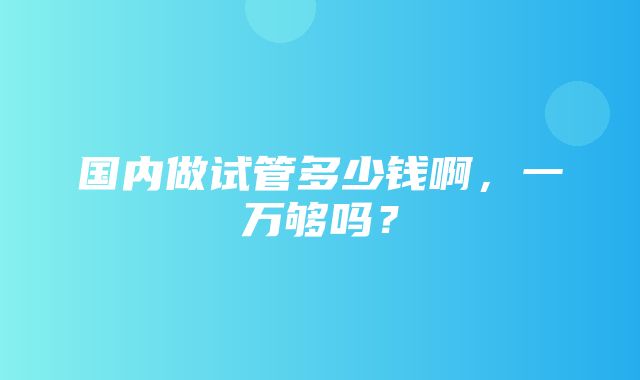 国内做试管多少钱啊，一万够吗？